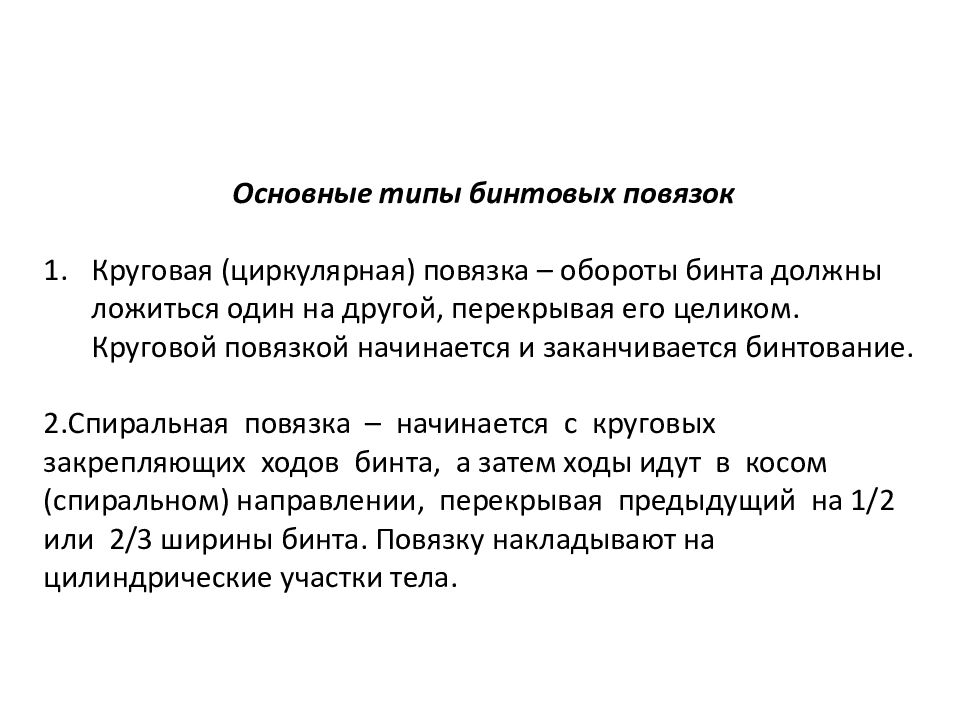 Основные типы бинтовых повязок

1. Круговая (циркулярная) повязка – обороты бинта должны ложиться один на другой, перекрывая его целиком. Круговой повязкой начинается и заканчивается бинтование.

2.Спиральная повязка – начинается с круговых закрепляющих ходов бинта, а затем ходы идут в косом (спиральном) направлении, перекрывая предыдущий на 1/2 или 2/3 ширины бинта. Повязку накладывают на цилиндрические участки тела.